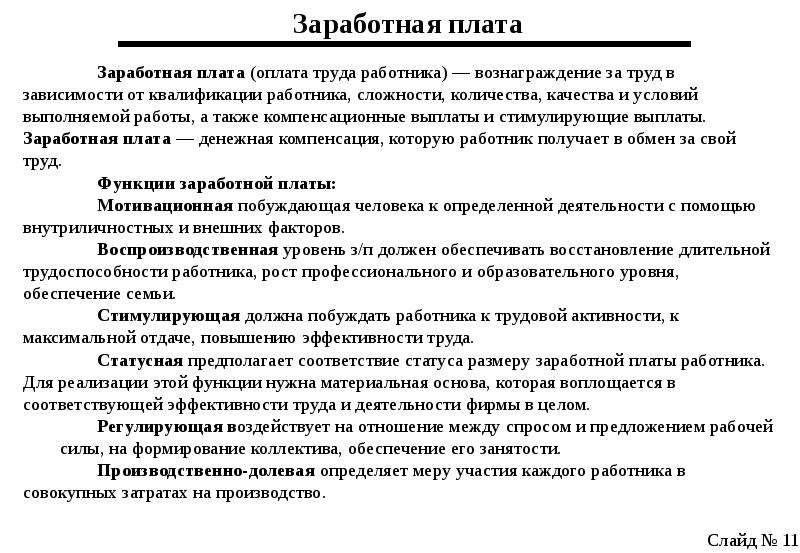 Заработная плата

Заработная плата (оплата труда работника) — вознаграждение за труд в зависимости от квалификации работника, сложности, количества, качества и условий выполняемой работы, а также компенсационные выплаты и стимулирующие выплаты. Заработная плата — денежная компенсация, которую работник получает в обмен за свой труд.

Функции заработной платы:

Мотивационная побуждающая человека к определенной деятельности с помощью внутриличностных и внешних факторов.

Воспроизводственная уровень з/п должен обеспечивать восстановление длительной трудоспособности работника, рост профессионального и образовательного уровня, обеспечение семьи.

Стимулирующая должна побуждать работника к трудовой активности, к максимальной отдаче, повышению эффективности труда.

Статусная предполагает соответствие статуса размеру заработной платы работника. Для реализации этой функции нужна материальная основа, которая воплощается в соответствующей эффективности труда и деятельности фирмы в целом.

Регулирующая воздействует на отношение между спросом и предложением рабочей силы, на формирование коллектива, обеспечение его занятости.

Производственно-долевая определяет меру участия каждого работника в совокупных затратах на производство.

Слайд № 11